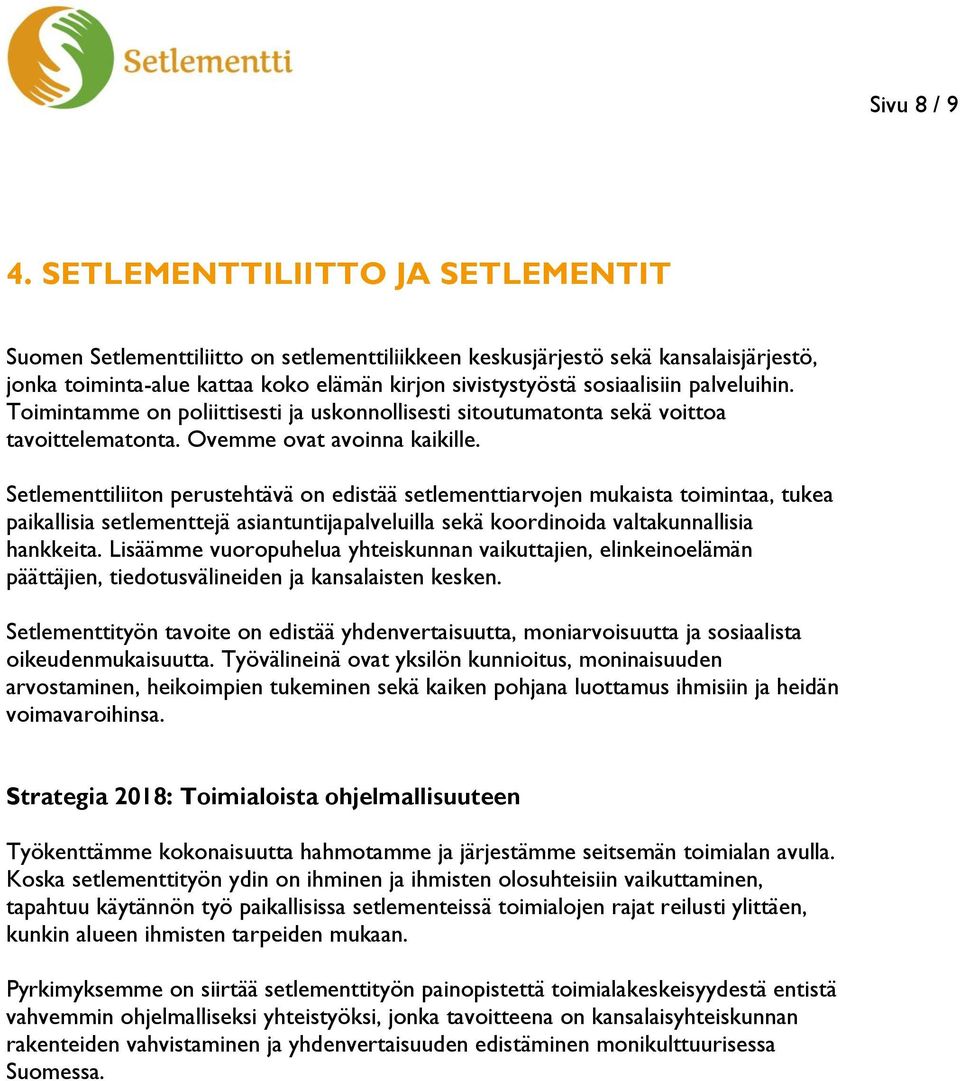 Setlementti

Sivu 8 / 9

4. SETLEMENTTILIITTO JA SETLEMENTIT

Suomen Setlementtiliitto on setlementtiliikkeen keskusjärjestö sekä kansalaisjärjestö, jonka toiminta-alue kattaa koko elämän kirjon sivistystyöstä sosiaalisiin palveluihin. Toimintamme on poliittisesti ja uskonnollisesti sitoutumatonta sekä voittoa tavoittelematonta. Ovemme ovat avoinna kaikille.

Setlementtiliiton perustehtävä on edistää setlementtiarvojen mukaista toimintaa, tukea paikallisia setlementtejä asiantuntijapalveluilla sekä koordinoida valtakunnallisia hankkeita. Lisäämme vuoropuhelua yhteiskunnan vaikuttajien, elinkeinoelämän päättäjien, tiedotusvälineiden ja kansalaisten kesken.

Setlementtityön tavoite on edistää yhdenvertaisuutta, moniarvoisuutta ja sosiaalista oikeudenmukaisuutta. Työvälineinä ovat yksilön kunnioitus, moninaisuuden arvostaminen, heikoimpien tukeminen sekä kaiken pohjana luottamus ihmisiin ja heidän voimavaroihinsa.

Strategia 2018: Toimialoista ohjelmallisuuteen

Työkenttämme kokonaisuutta hahmotamme ja järjestämme seitsemän toimialan avulla. Koska setlementtityön ydin on ihminen ja ihmisten olosuhteisiin vaikuttaminen, tapahtuu käytännön työ paikallisissa setlementeissä toimialojen rajat reilusti ylittäen, kunkin alueen ihmisten tarpeiden mukaan.

Pyrkimyksemme on siirtää setlementtityön painopistettä toimialakeskeisyydestä entistä vahvemmin ohjelmalliseksi yhteistyöksi, jonka tavoitteena on kansalaisyhteiskunnan rakenteiden vahvistaminen ja yhdenvertaisuuden edistäminen monikulttuurisessa Suomessa.